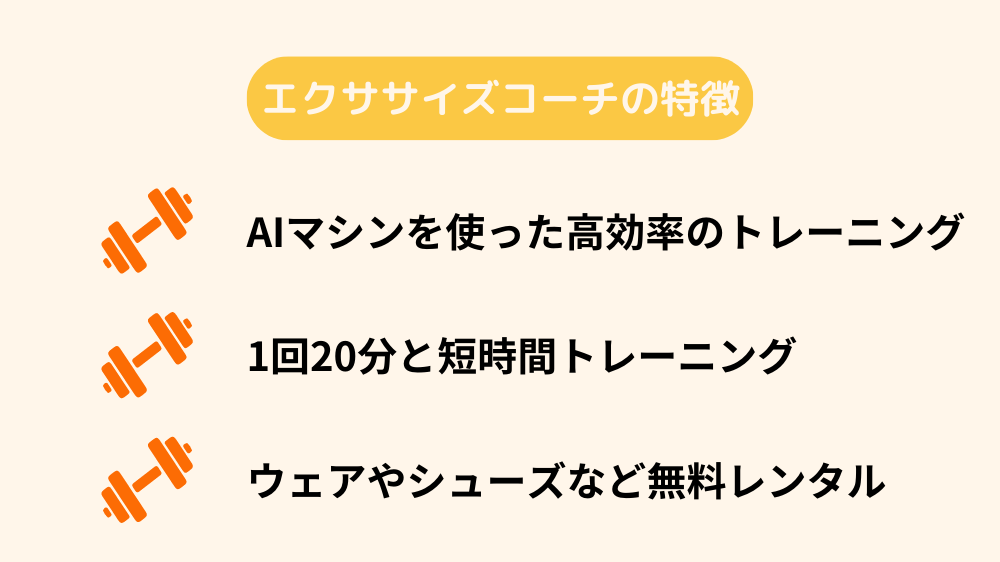 エクササイズコーチの特徴

AIマシンを使った高効率のトレーニング

1回20分と短時間トレーニング

ウェアやシューズなど無料レンタル